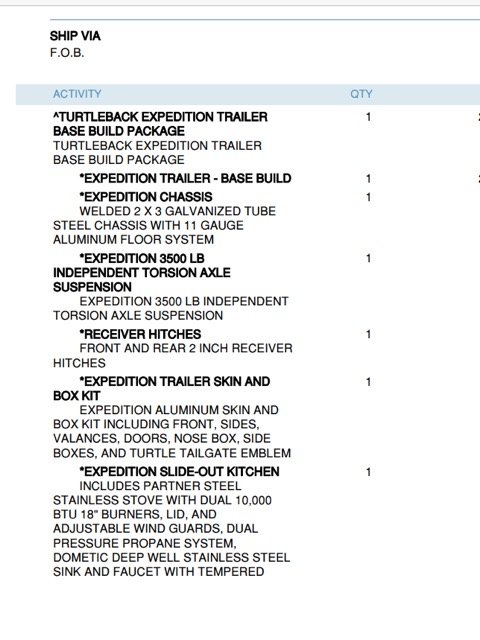 SHIP VIA
F.O.B.

| ACTIVITY | QTY |
|---|---|
| ^TURTLEBACK EXPEDITION TRAILER BASE BUILD PACKAGE TURTLEBACK EXPEDITION TRAILER BASE BUILD PACKAGE | 1 |
| *EXPEDITION TRAILER - BASE BUILD | 1 |
| *EXPEDITION CHASSIS WELDED 2 X 3 GALVANIZED TUBE STEEL CHASSIS WITH 11 GAUGE ALUMINUM FLOOR SYSTEM | 1 |
| *EXPEDITION 3500 LB INDEPENDENT TORSION AXLE SUSPENSION EXPEDITION 3500 LB INDEPENDENT TORSION AXLE SUSPENSION | 1 |
| *RECEIVER HITCHES FRONT AND REAR 2 INCH RECEIVER HITCHES | 1 |
| *EXPEDITION TRAILER SKIN AND BOX KIT EXPEDITION ALUMINUM SKIN AND BOX KIT INCLUDING FRONT, SIDES, VALANCES, DOORS, NOSE BOX, SIDE BOXES, AND TURTLE TAILGATE EMBLEM | 1 |
| *EXPEDITION SLIDE-OUT KITCHEN INCLUDES PARTNER STEEL STAINLESS STOVE WITH DUAL 10,000 BTU 18" BURNERS, LID, AND ADJUSTABLE WIND GUARDS, DUAL PRESSURE PROPANE SYSTEM, DOMETIC DEEP WELL STAINLESS STEEL SINK AND FAUCET WITH TEMPERED | 1 |